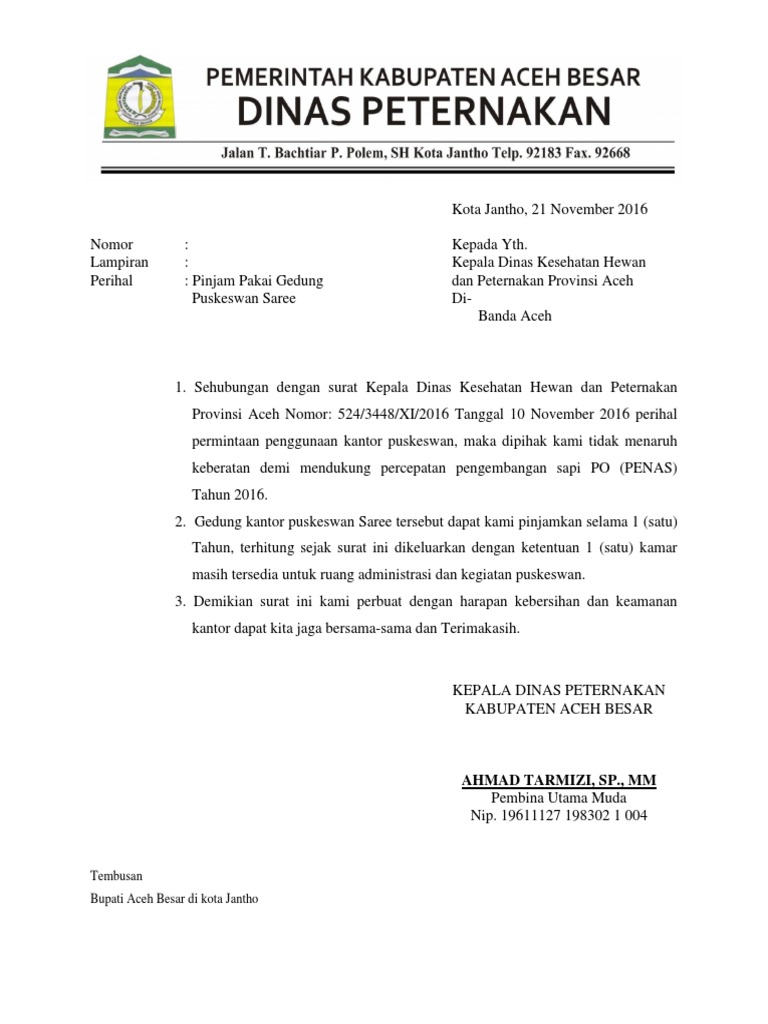 PEMERINTAH KABUPATEN ACEH BESAR
DINAS PETERNAKAN
Jalan T. Bachtiar P. Polem, SH Kota Jantho Telp. 92183 Fax. 92668

Kota Jantho, 21 November 2016

Nomor :
Lampiran :
Perihal : Pinjam Pakai Gedung Puskeswan Saree

Kepada Yth.
Kepala Dinas Kesehatan Hewan dan Peternakan Provinsi Aceh
Di-
Banda Aceh

1. Sehubungan dengan surat Kepala Dinas Kesehatan Hewan dan Peternakan Provinsi Aceh Nomor: 524/3448/XI/2016 Tanggal 10 November 2016 perihal permintaan penggunaan kantor puskeswan, maka dipihak kami tidak menaruh keberatan demi mendukung percepatan pengembangan sapi PO (PENAS) Tahun 2016.
2. Gedung kantor puskeswan Saree tersebut dapat kami pinjamkan selama 1 (satu) Tahun, terhitung sejak surat ini dikeluarkan dengan ketentuan 1 (satu) kamar masih tersedia untuk ruang administrasi dan kegiatan puskeswan.
3. Demikian surat ini kami perbuat dengan harapan kebersihan dan keamanan kantor dapat kita jaga bersama-sama dan Terimakasih.

KEPALA DINAS PETERNAKAN
KABUPATEN ACEH BESAR

AHMAD TARMIZI, SP., MM
Pembina Utama Muda
Nip. 19611127 198302 1 004

Tembusan
Bupati Aceh Besar di kota Jantho